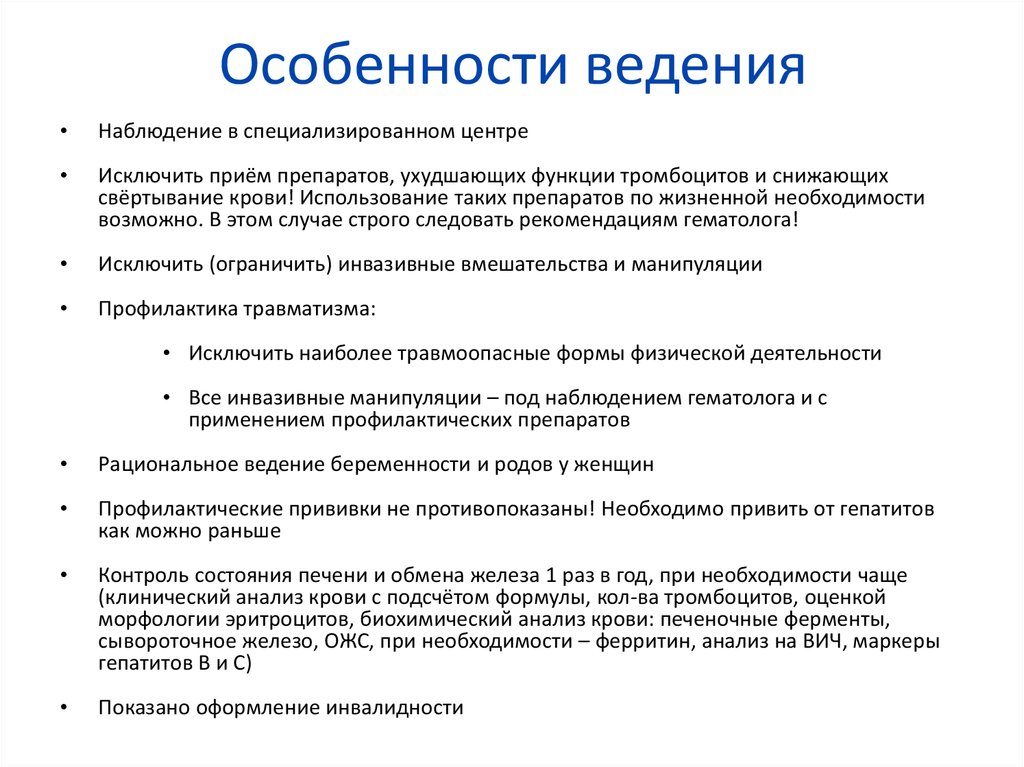 Особенности ведения

• Наблюдение в специализированном центре

• Исключить приём препаратов, ухудшающих функции тромбоцитов и снижающих свёртывание крови! Использование таких препаратов по жизненной необходимости возможно. В этом случае строго следовать рекомендациям гематолога!

• Исключить (ограничить) инвазивные вмешательства и манипуляции

• Профилактика травматизма:

• Исключить наиболее травмоопасные формы физической деятельности

• Все инвазивные манипуляции – под наблюдением гематолога и с применением профилактических препаратов

• Рациональное ведение беременности и родов у женщин

• Профилактические прививки не противопоказаны! Необходимо привить от гепатитов как можно раньше

• Контроль состояния печени и обмена железа 1 раз в год, при необходимости чаще (клинический анализ крови с подсчётом формулы, кол-ва тромбоцитов, оценкой морфологии эритроцитов, биохимический анализ крови: печеночные ферменты, сывороточное железо, ОЖС, при необходимости – ферритин, анализ на ВИЧ, маркеры гепатитов В и С)

• Показано оформление инвалидности